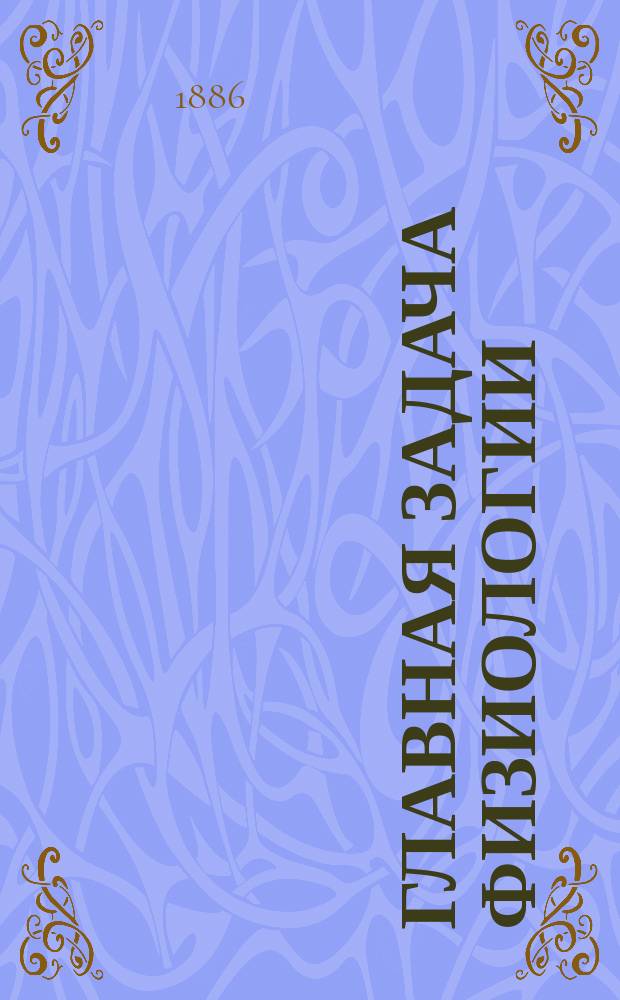 1886

ГЛАВНАЯ ЗАДАЧА ФИЗИОЛОГИИ